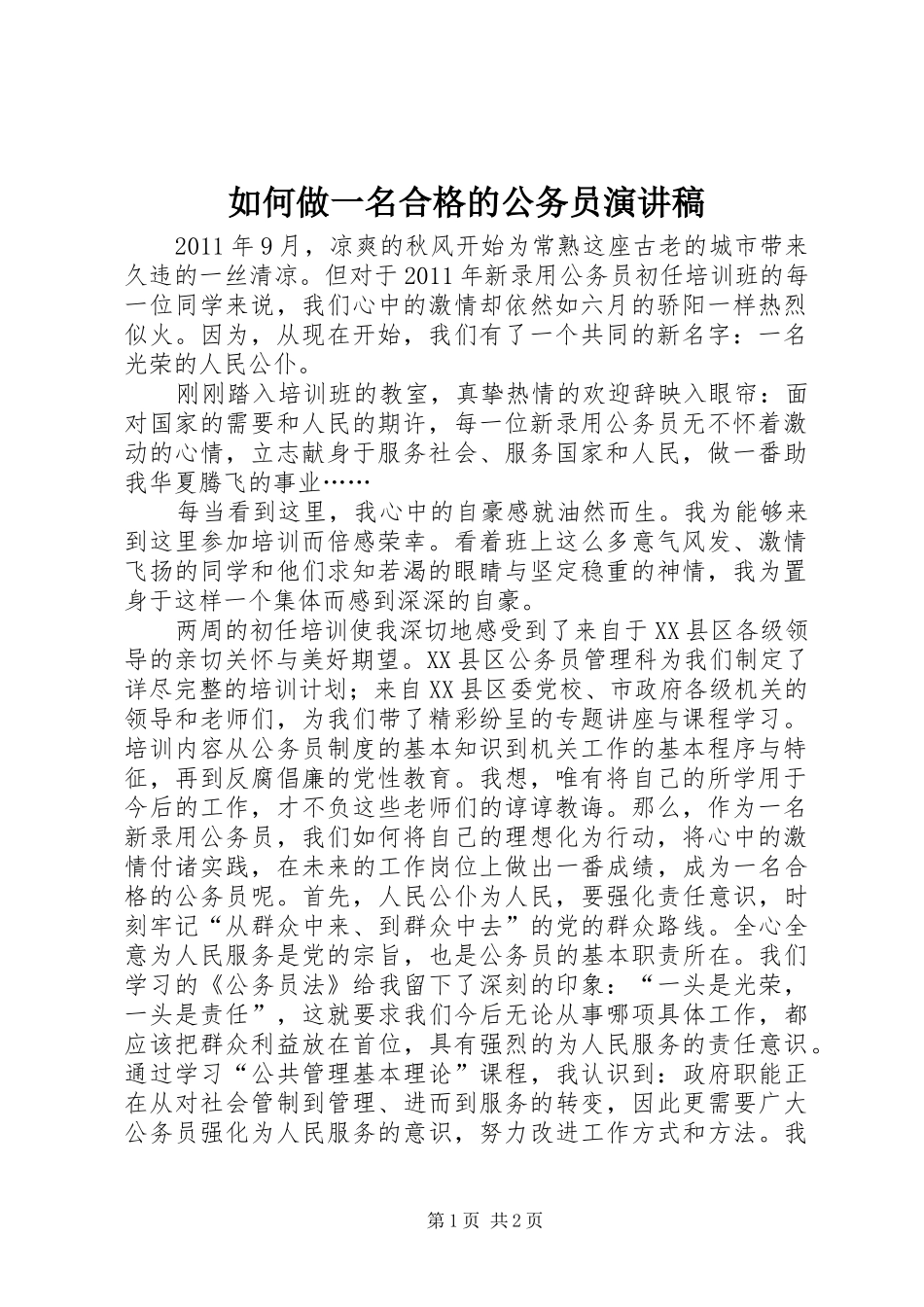 如何做一名合格的公务员演讲稿

2011年9月，凉爽的秋风开始为常熟这座古老的城市带来久违的一丝清凉。但对于2011年新录用公务员初任培训班的每一位同学来说，我们心中的激情却依然如六月的骄阳一样热烈似火。因为，从现在开始，我们有了一个共同的新名字：一名光荣的人民公仆。

刚刚踏入培训班的教室，真挚热情的欢迎辞映入眼帘：面对国家的需要和人民的期许，每一位新录用公务员无不怀着激动的心情，立志献身于服务社会、服务国家和人民，做一番助我华夏腾飞的事业……

每当看到这里，我心中的自豪感就油然而生。我为能够来到这里参加培训而倍感荣幸。看着班上这么多意气风发、激情飞扬的同学和他们求知若渴的眼睛与坚定稳重的神情，我为置身于这样一个集体而感到深深的自豪。

两周的初任培训使我深切地感受到了来自于XX县区各级领导的亲切关怀与美好期望。XX县区公务员管理科为我们制定了详尽完整的培训计划；来自XX县区委党校、市政府各级机关的领导和老师们，为我们带了精彩纷呈的专题讲座与课程学习。培训内容从公务员制度的基本知识到机关工作的基本程序与特征，再到反腐倡廉的党性教育。我想，唯有将自己的所学用于今后的工作，才不负这些老师们的谆谆教诲。那么，作为一名新录用公务员，我们如何将自己的理想化为行动，将心中的激情付诸实践，在未来的工作岗位上做出一番成绩，成为一名合格的公务员呢。首先，人民公仆为人民，要强化责任意识，时刻牢记“从群众中来、到群众中去”的党的群众路线。全心全意为人民服务是党的宗旨，也是公务员的基本职责所在。我们学习的《公务员法》给我留下了深刻的印象：“一头是光荣，一头是责任”，这就要求我们今后无论从事哪项具体工作，都应该把群众利益放在首位，具有强烈的为人民服务的责任意识。通过学习“公共管理基本理论”课程，我认识到：政府职能正在从对社会管制到管理、进而到服务的转变，因此更需要广大公务员强化为人民服务的意识，努力改进工作方式和方法。我

第1页 共2页